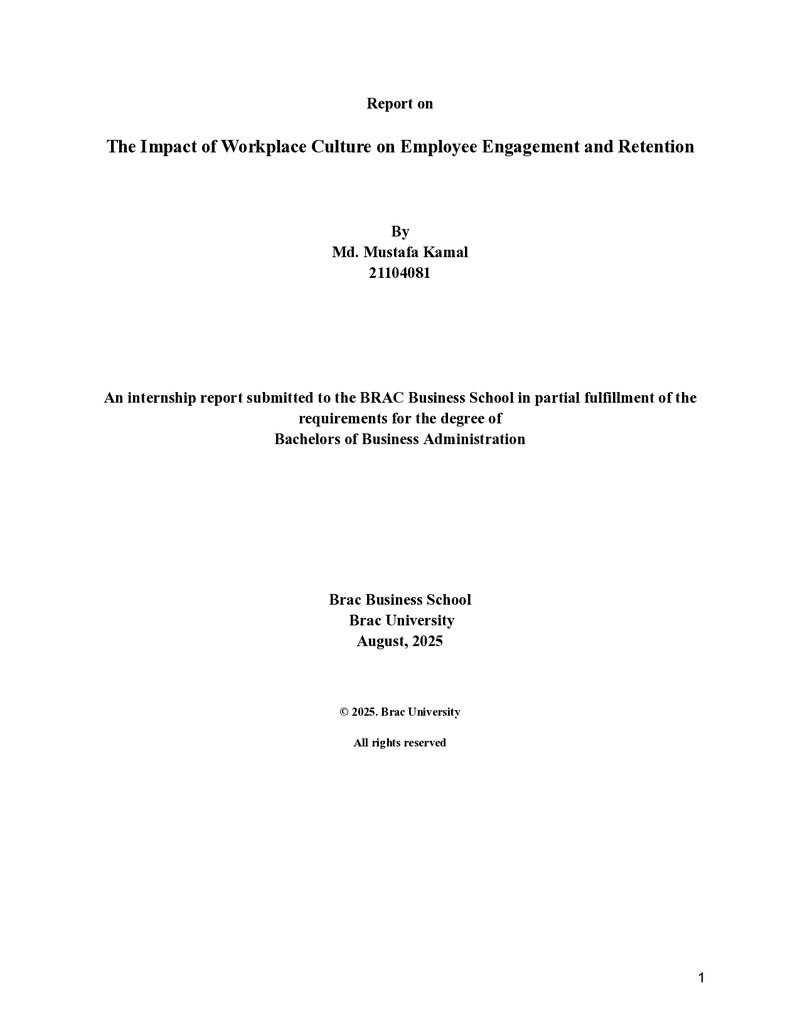 Report on

The Impact of Workplace Culture on Employee Engagement and Retention

By
Md. Mustafa Kamal
21104081

An internship report submitted to the BRAC Business School in partial fulfillment of the requirements for the degree of
Bachelors of Business Administration

Brac Business School
Brac University
August, 2025

© 2025. Brac University

All rights reserved

1